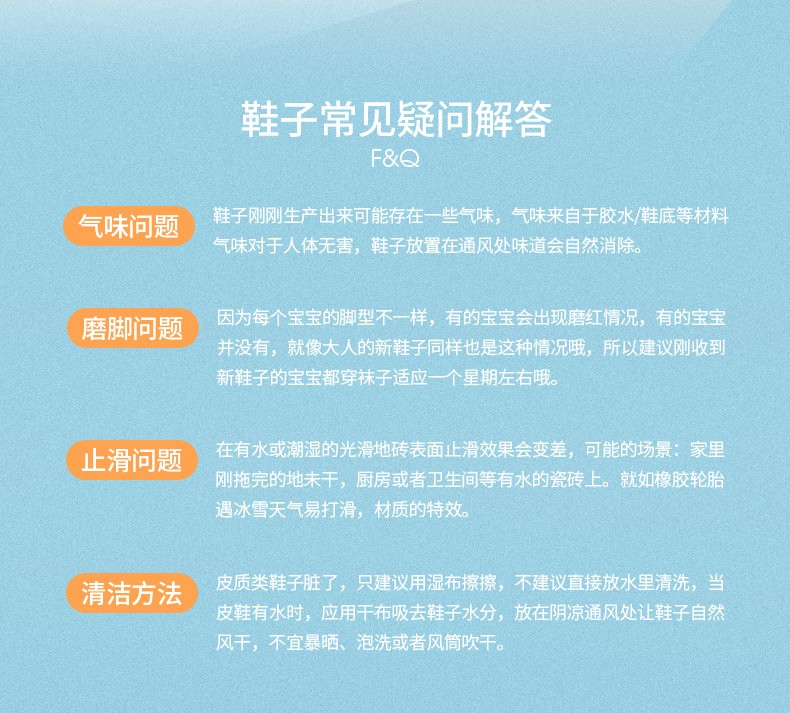 鞋子常见疑问解答
F&Q

气味问题

鞋子刚刚生产出来可能存在一些气味，气味来自于胶水/鞋底等材料气味对于人体无害，鞋子放置在通风处味道会自然消除。

磨脚问题

因为每个宝宝的脚型不一样，有的宝宝会出现磨红情况，有的宝宝并没有，就像大人的新鞋子同样也是这种情况哦，所以建议刚收到新鞋子的宝宝都穿袜子适应一个星期左右哦。

止滑问题

在有水或潮湿的光滑地砖表面止滑效果会变差，可能的场景：家里刚拖完的地未干，厨房或者卫生间等有水的瓷砖上。就如橡胶轮胎遇冰雪天气易打滑，材质的特效。

清洁方法

皮质类鞋子脏了，只建议用湿布擦擦，不建议直接放水里清洗，当皮鞋有水时，应用干布吸去鞋子水分，放在阴凉通风处让鞋子自然风干，不宜暴晒、泡洗或者风筒吹干。